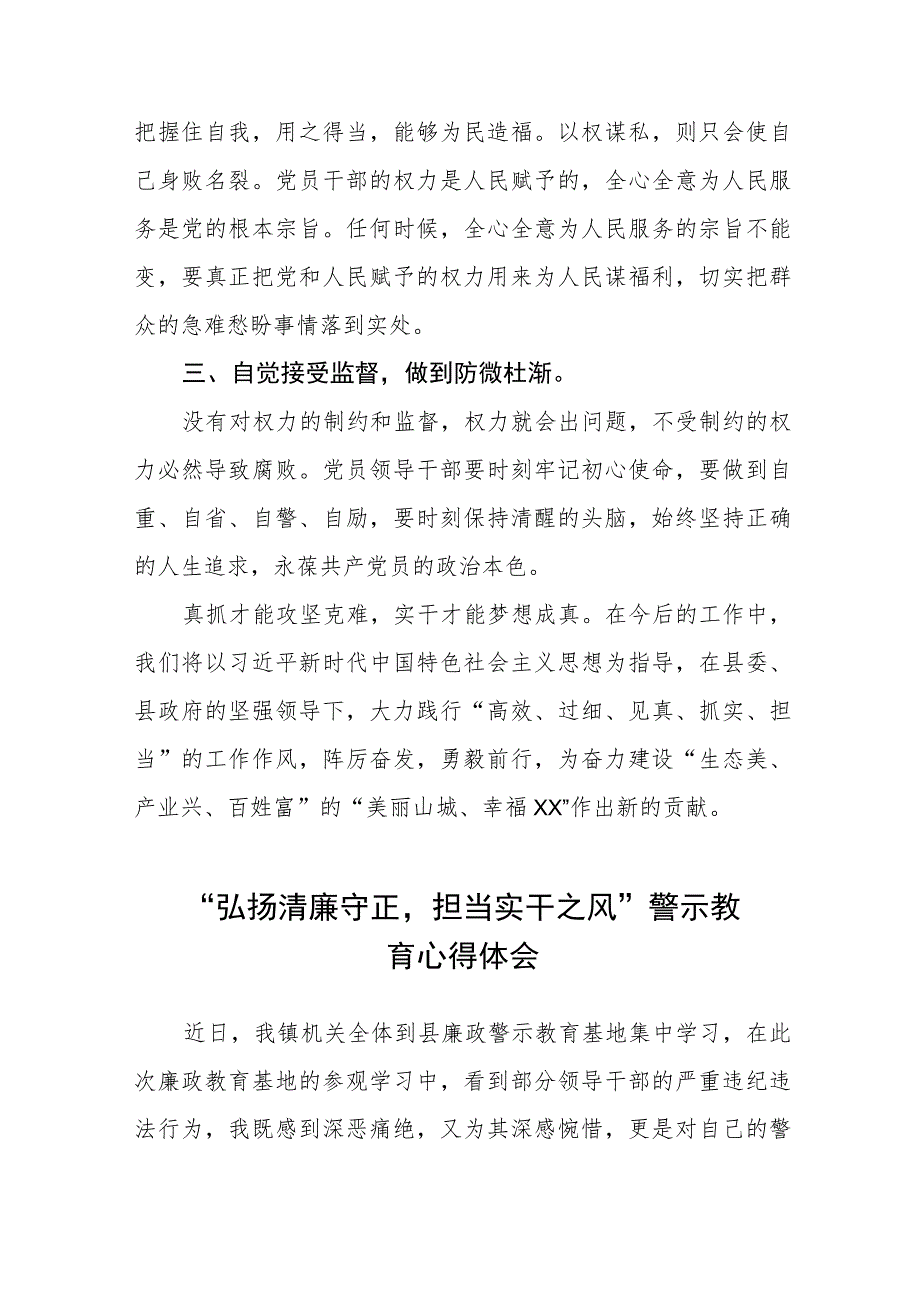 把握住自我，用之得当，能够为民造福。以权谋私，则只会使自己身败名裂。党员干部的权力是人民赋予的，全心全意为人民服务是党的根本宗旨。任何时候，全心全意为人民服务的宗旨不能变，要真正把党和人民赋予的权力用来为人民谋福利，切实把群众的急难愁盼事情落到实处。

三、自觉接受监督，做到防微杜渐。

没有对权力的制约和监督，权力就会出问题，不受制约的权力必然导致腐败。党员领导干部要时刻牢记初心使命，要做到自重、自省、自警、自励，要时刻保持清醒的头脑，始终坚持正确的人生追求，永葆共产党员的政治本色。

真抓才能攻坚克难，实干才能梦想成真。在今后的工作中，我们将以习近平新时代中国特色社会主义思想为指导，在县委、县政府的坚强领导下，大力践行“高效、过细、见真、抓实、担当”的工作作风，阵厉奋发，勇毅前行，为奋力建设“生态美、产业兴、百姓富”的“美丽山城、幸福XX”作出新的贡献。

“弘扬清廉守正，担当实干之风”警示教育心得体会

近日，我镇机关全体到县廉政警示教育基地集中学习，在此次廉政教育基地的参观学习中，看到部分领导干部的严重违纪违法行为，我既感到深恶痛绝，又为其深感惋惜，更是对自己的警